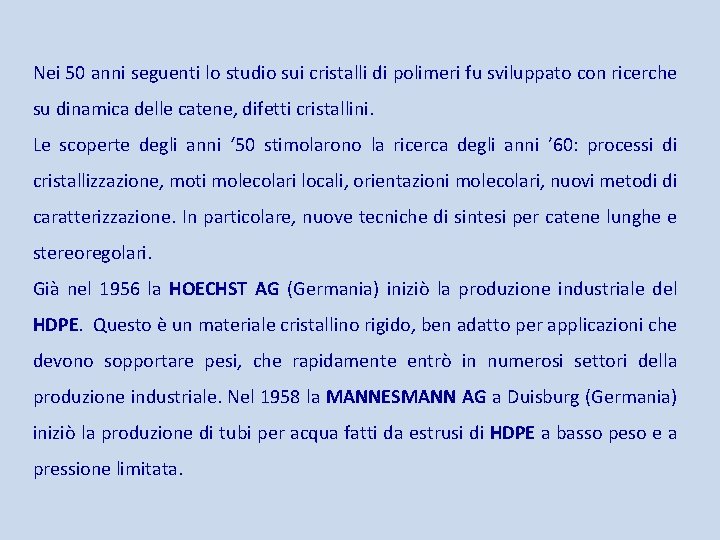 Nei 50 anni seguenti lo studio sui cristalli di polimeri fu sviluppato con ricerche su dinamica delle catene, difetti cristallini.

Le scoperte degli anni ’50 stimolarono la ricerca degli anni ’60: processi di cristallizzazione, moti molecolari locali, orientazioni molecolari, nuovi metodi di caratterizzazione. In particolare, nuove tecniche di sintesi per catene lunghe e stereoregolari.

Già nel 1956 la HOECHST AG (Germania) iniziò la produzione industriale del HDPE. Questo è un materiale cristallino rigido, ben adatto per applicazioni che devono sopportare pesi, che rapidamente entrò in numerosi settori della produzione industriale. Nel 1958 la MANNESMANN AG a Duisburg (Germania) iniziò la produzione di tubi per acqua fatti da estrusi di HDPE a basso peso e a pressione limitata.